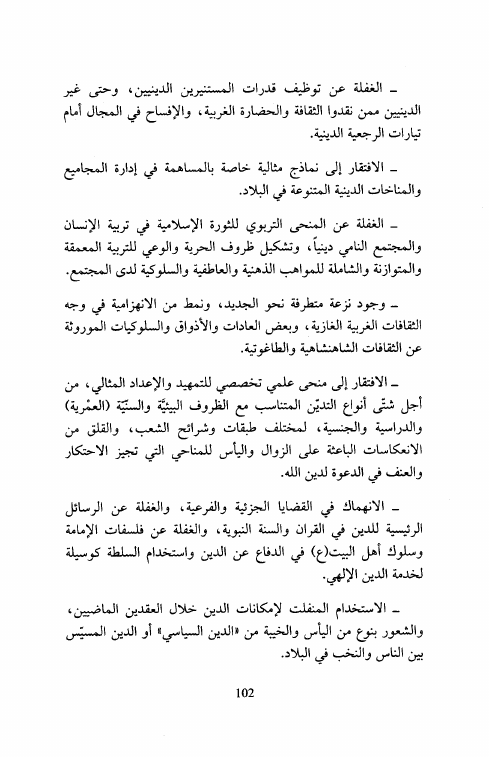 ـ الغفلة عن توظيف قدرات المستنيرين الدينيين، وحتى غير الدينيين ممن نقدوا الثقافة والحضارة الغربية، والإفساح في المجال أمام تيارات الرجعية الدينية.

ـ الافتقار إلى نماذج مثالية خاصة بالمساهمة في إدارة المجاميع والمناخات الدينية المتنوعة في البلاد.

ـ الغفلة عن المنحى التربوي للثورة الإسلامية في تربية الإنسان والمجتمع النامي دينياً، وتشكيل ظروف الحرية والوعي للتربية المعمقة والمتوازنة والشاملة للمواهب الذهنية والعاطفية والسلوكية لدى المجتمع.

ـ وجود نزعة متطرفة نحو الجديد، ونمط من الانهزامية في وجه الثقافات الغربية الغازية، وبعض العادات والأذواق والسلوكيات الموروثة عن الثقافات الشاهنشاهية والطاغوتية.

ـ الافتقار إلى منحى علمي تخصصي للتمهيد والإعداد المثالي، من أجل شتّى أنواع التديّن المتناسب مع الظروف البيئيّة والسنيّة (العمْرية) والدراسية والجنسية، لمختلف طبقات وشرائح الشعب، والقلق من الانعكاسات الباعثة على الزوال واليأس للمناحي التي تجيز الاحتكار والعنف في الدعوة لدين الله.

ـ الانهماك في القضايا الجزئية والفرعية، والغفلة عن الرسائل الرئيسية للدين في القران والسنة النبوية، والغفلة عن فلسفات الإمامة وسلوك أهل البيت(ع) في الدفاع عن الدين واستخدام السلطة كوسيلة لخدمة الدين الإلهي.

ـ الاستخدام المنفلت لإمكانات الدين خلال العقدين الماضيين، والشعور بنوع من اليأس والخيبة من «الدين السياسي» أو الدين المسيّس بين الناس والنخب في البلاد.

102